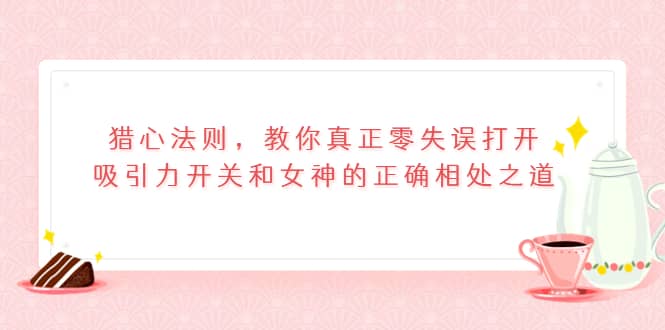 猎心法则，教你真正零失误打开吸引力开关和女神的正确相处之道